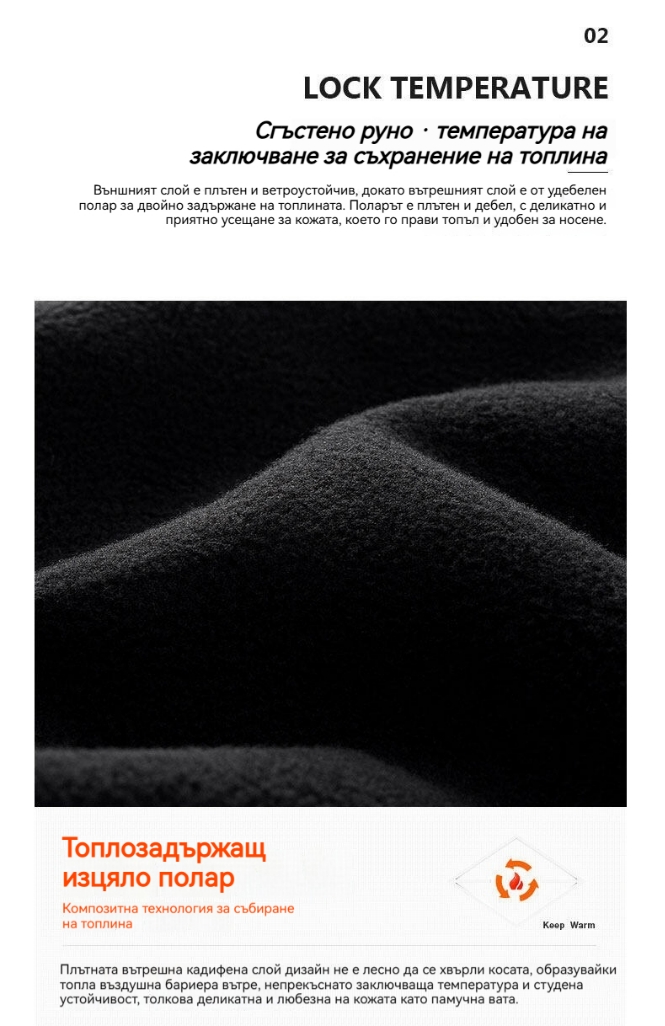 02

LOCK TEMPERATURE

Сгъстено руно · температура на заключване за съхранение на топлина

Външният слой е плътен и ветроустойчив, докато вътрешният слой е от удебелен полар за двойно задържане на топлината. Поларът е плътен и дебел, с деликатно и приятно усещане за кожата, което го прави топъл и удобен за носене.

Топлозадържащ изцяло полар

Композитна технология за събиране на топлина

Keep Warm

Плътната вътрешна кадифена слой дизайн не е лесно да се хвърли косата, образувайки топла въздушна бариера вътре, непрекъснато заключваща температура и студена устойчивост, толкова деликатна и любезна на кожата като памучна вата.